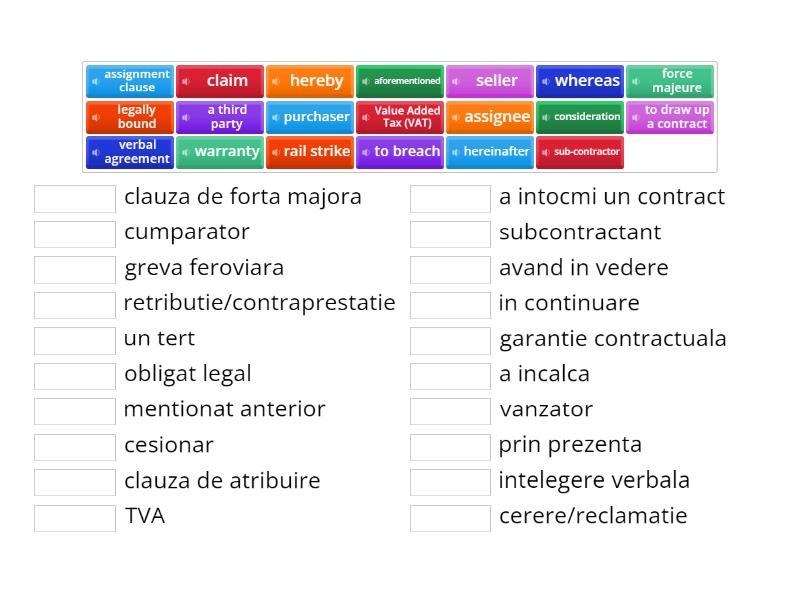 assignment clause
claim
hereby
aforementioned
seller
whereas
force majeure
legally bound
a third party
purchaser
Value Added Tax (VAT)
assignee
consideration
to draw up a contract
verbal agreement
warranty
rail strike
to breach
hereinafter
sub-contractor

clauza de forta majora
cumparator
greva feroviara
retributie/contraprestatie
un tert
obligat legal
mentionat anterior
cesionar
clauza de atribuire
TVA

a intocmi un contract
subcontractant
avand in vedere
in continuare
garantie contractuala
a incalca
vanzator
prin prezenta
intelegere verbala
cerere/reclamatie